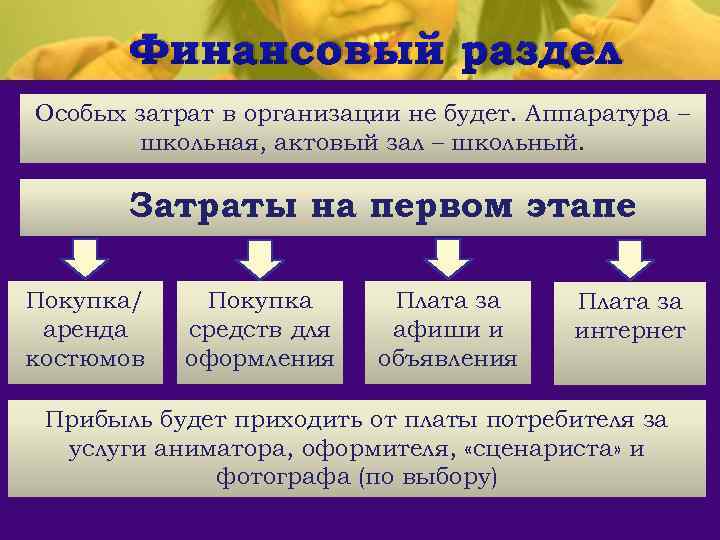 Финансовый раздел

Особых затрат в организации не будет. Аппаратура – школьная, актовый зал – школьный.

Затраты на первом этапе

Покупка/ аренда костюмов

Покупка средств для оформления

Плата за афиши и объявления

Плата за интернет

Прибыль будет приходить от платы потребителя за услуги аниматора, оформителя, «сценариста» и фотографа (по выбору)